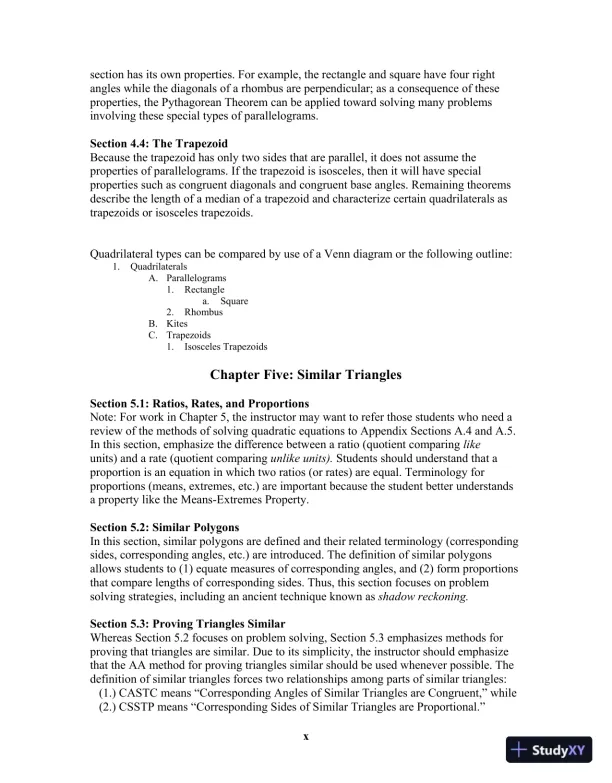 section has its own properties. For example, the rectangle and square have four right angles while the diagonals of a rhombus are perpendicular; as a consequence of these properties, the Pythagorean Theorem can be applied toward solving many problems involving these special types of parallelograms.

Section 4.4: The Trapezoid
Because the trapezoid has only two sides that are parallel, it does not assume the properties of parallelograms. If the trapezoid is isosceles, then it will have special properties such as congruent diagonals and congruent base angles. Remaining theorems describe the length of a median of a trapezoid and characterize certain quadrilaterals as trapezoids or isosceles trapezoids.

Quadrilateral types can be compared by use of a Venn diagram or the following outline:
1. Quadrilaterals
A. Parallelograms
1. Rectangle
a. Square
2. Rhombus
B. Kites
C. Trapezoids
1. Isosceles Trapezoids

Chapter Five: Similar Triangles

Section 5.1: Ratios, Rates, and Proportions
Note: For work in Chapter 5, the instructor may want to refer those students who need a review of the methods of solving quadratic equations to Appendix Sections A.4 and A.5. In this section, emphasize the difference between a ratio (quotient comparing like units) and a rate (quotient comparing unlike units). Students should understand that a proportion is an equation in which two ratios (or rates) are equal. Terminology for proportions (means, extremes, etc.) are important because the student better understands a property like the Means-Extremes Property.

Section 5.2: Similar Polygons
In this section, similar polygons are defined and their related terminology (corresponding sides, corresponding angles, etc.) are introduced. The definition of similar polygons allows students to (1) equate measures of corresponding angles, and (2) form proportions that compare lengths of corresponding sides. Thus, this section focuses on problem solving strategies, including an ancient technique known as shadow reckoning.

Section 5.3: Proving Triangles Similar
Whereas Section 5.2 focuses on problem solving, Section 5.3 emphasizes methods for proving that triangles are similar. Due to its simplicity, the instructor should emphasize that the AA method for proving triangles similar should be used whenever possible. The definition of similar triangles forces two relationships among parts of similar triangles:
(1.) CASTC means “Corresponding Angles of Similar Triangles are Congruent,” while
(2.) CSSTP means “Corresponding Sides of Similar Triangles are Proportional.”

x

StudyXY